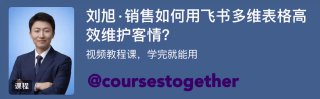 课程

刘旭·销售如何用飞书多维表格高效维护客情?

视频教程课，学完就能用

@coursestogether